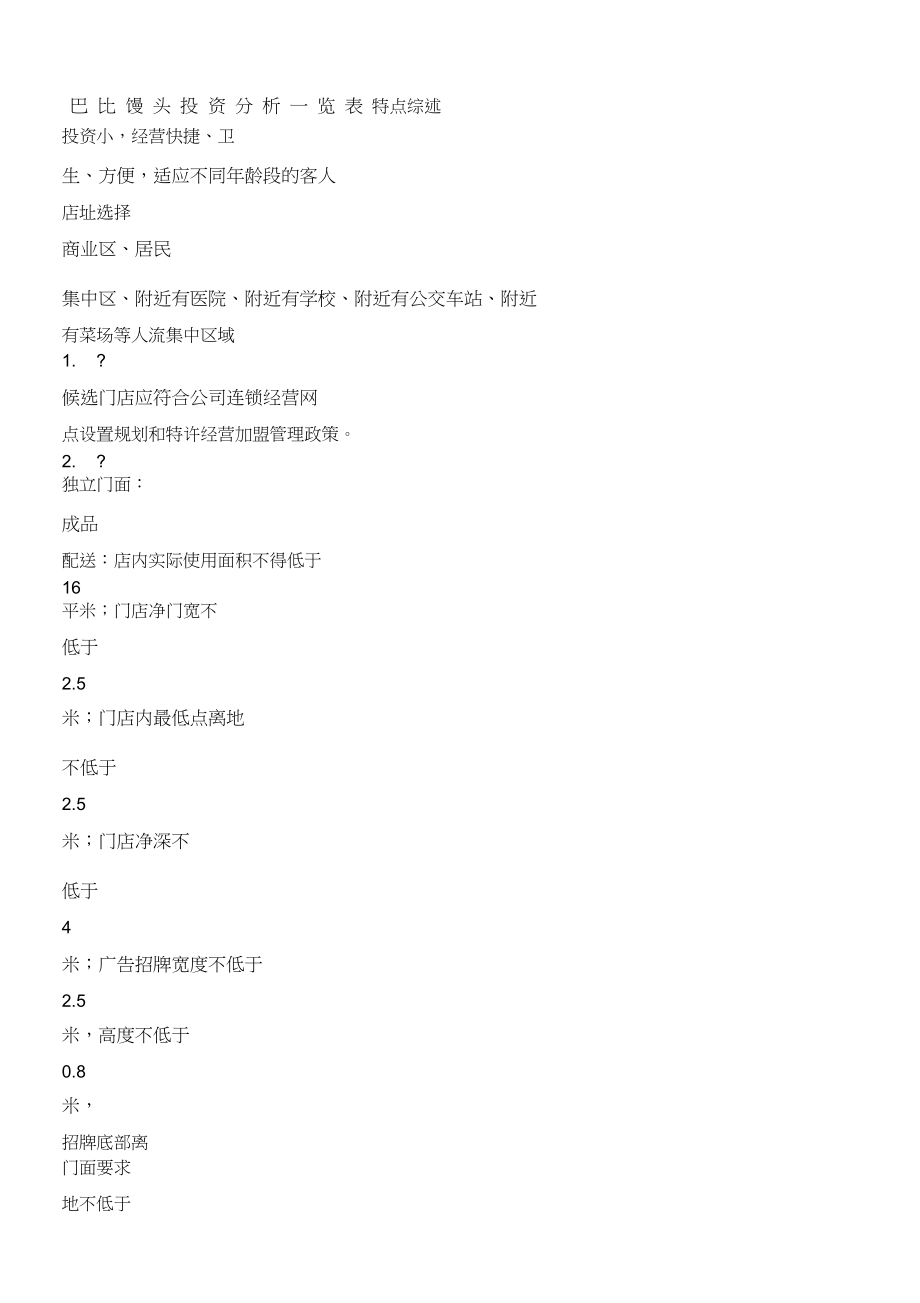 巴 比 馒 头 投 资 分 析 一 览 表 特点综述
投资小，经营快捷、卫

生、方便，适应不同年龄段的客人

店址选择

商业区、居民

集中区、附近有医院、附近有学校、附近有公交车站、附近

有菜场等人流集中区域
1. ?

候选门店应符合公司连锁经营网

点设置规划和特许经营加盟管理政策。
2. ?
独立门面：

成品

配送：店内实际使用面积不得低于
16
平米；门店净门宽不

低于

2.5

米；门店内最低点离地

不低于

2.5

米；门店净深不

低于

4

米；广告招牌宽度不低于

2.5

米，高度不低于

0.8

米，

招牌底部离
门面要求

地不低于